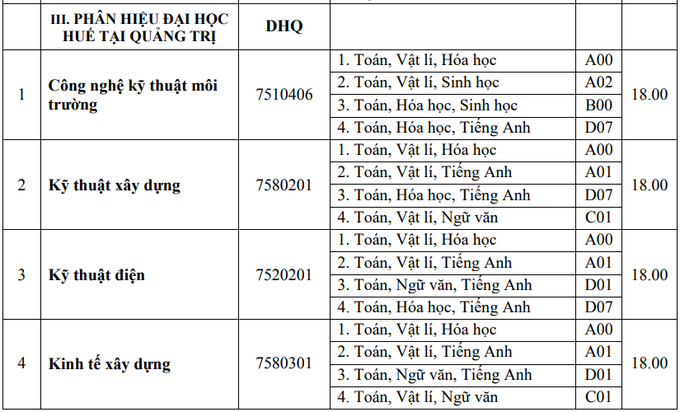 | | III. PHÂN HIỆU ĐẠI HỌC HUẾ TẠI QUẢNG TRỊ | DHQ | | | |
|---|---|---|---|---|---|
| 1 | Công nghệ kỹ thuật môi trường | 7510406 | 1. Toán, Vật lí, Hóa học | A00 | 18.00 |
| | | | 2. Toán, Vật lí, Sinh học | A02 | |
| | | | 3. Toán, Hóa học, Sinh học | B00 | |
| | | | 4. Toán, Hóa học, Tiếng Anh | D07 | |
| 2 | Kỹ thuật xây dựng | 7580201 | 1. Toán, Vật lí, Hóa học | A00 | 18.00 |
| | | | 2. Toán, Vật lí, Tiếng Anh | A01 | |
| | | | 3. Toán, Hóa học, Tiếng Anh | D07 | |
| | | | 4. Toán, Vật lí, Ngữ văn | C01 | |
| 3 | Kỹ thuật điện | 7520201 | 1. Toán, Vật lí, Hóa học | A00 | 18.00 |
| | | | 2. Toán, Vật lí, Tiếng Anh | A01 | |
| | | | 3. Toán, Ngữ văn, Tiếng Anh | D01 | |
| | | | 4. Toán, Hóa học, Tiếng Anh | D07 | |
| 4 | Kinh tế xây dựng | 7580301 | 1. Toán, Vật lí, Hóa học | A00 | 18.00 |
| | | | 2. Toán, Vật lí, Tiếng Anh | A01 | |
| | | | 3. Toán, Ngữ văn, Tiếng Anh | D01 | |
| | | | 4. Toán, Vật lí, Ngữ văn | C01 | |